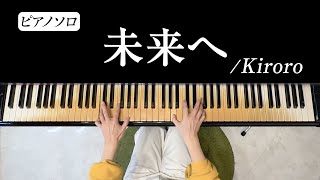 ピアノソロ

未来へ

/Kiroro